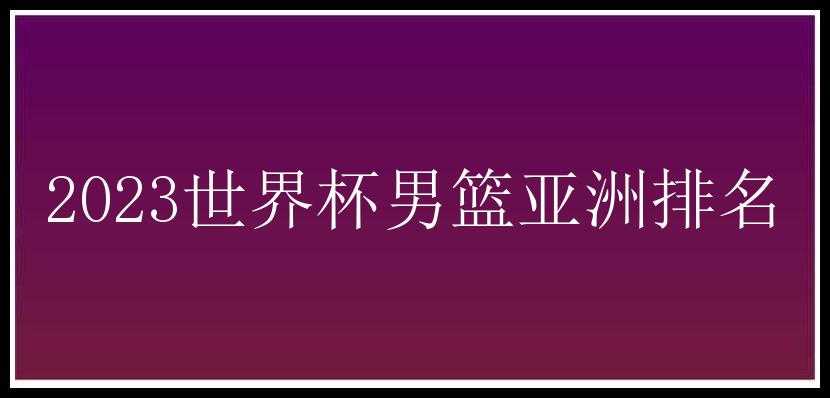 2023世界杯男篮亚洲排名